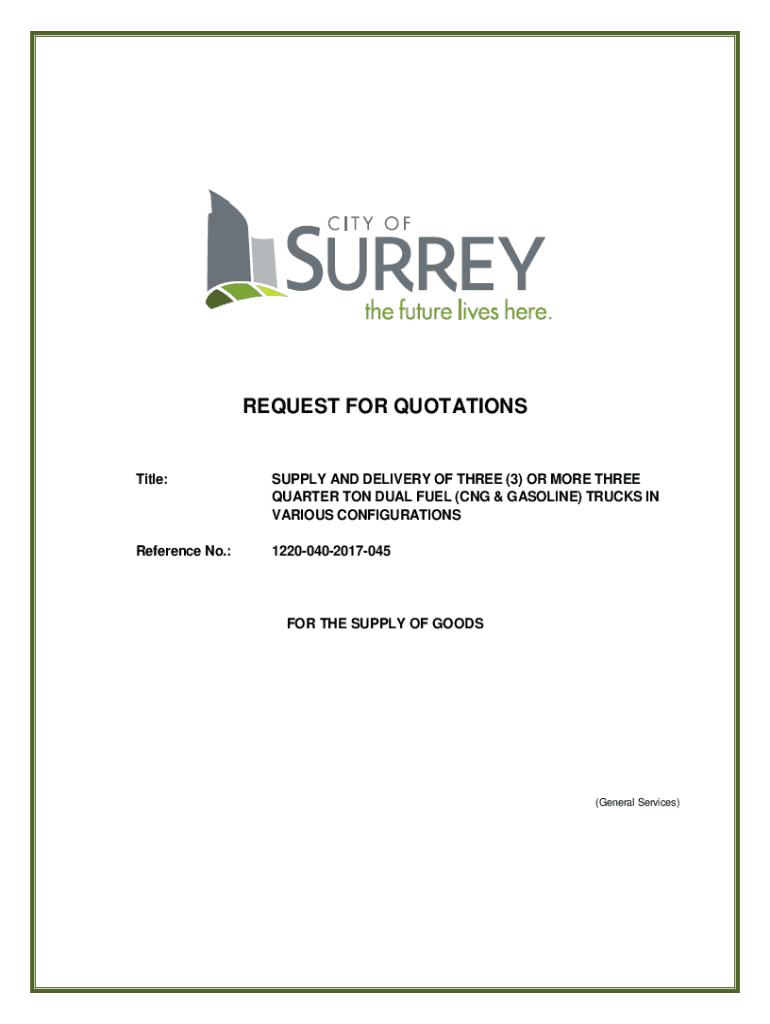 CITY OF
SURREY
the future lives here.

REQUEST FOR QUOTATIONS

Title: SUPPLY AND DELIVERY OF THREE (3) OR MORE THREE QUARTER TON DUAL FUEL (CNG & GASOLINE) TRUCKS IN VARIOUS CONFIGURATIONS

Reference No.: 1220-040-2017-045

FOR THE SUPPLY OF GOODS

(General Services)